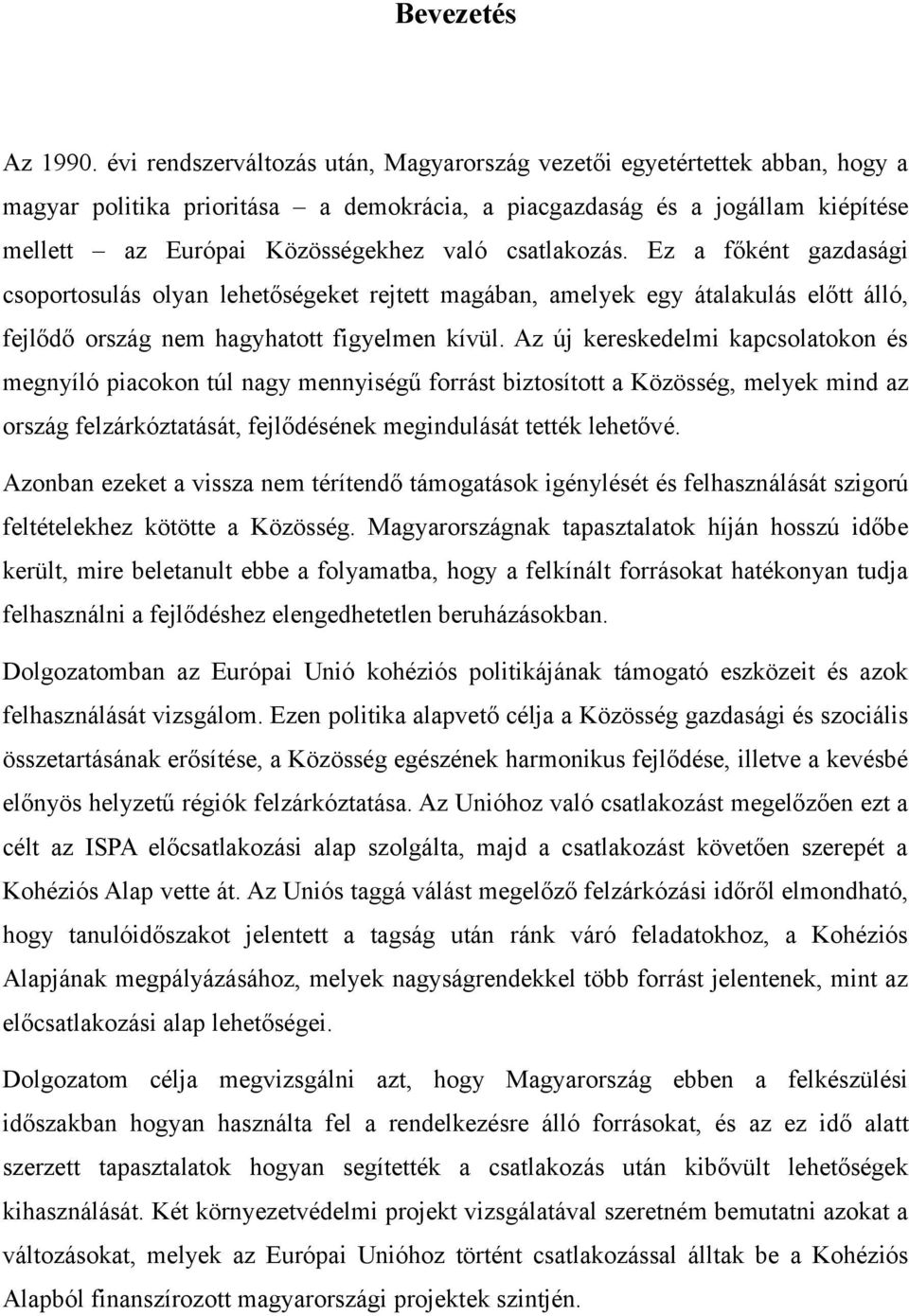 Bevezetés

Az 1990. évi rendszerváltozás után, Magyarország vezetői egyetértettek abban, hogy a magyar politika prioritása – a demokrácia, a piacgazdaság és a jogállam kiépítése mellett – az Európai Közösségekhez való csatlakozás. Ez a főként gazdasági csoportosulás olyan lehetőségeket rejtett magában, amelyek egy átalakulás előtt álló, fejlődő ország nem hagyhatott figyelmen kívül. Az új kereskedelmi kapcsolatokon és megnyíló piacokon túl nagy mennyiségű forrást biztosított a Közösség, melyek mind az ország felzárkóztatását, fejlődésének megindulását tették lehetővé.

Azonban ezeket a vissza nem térítendő támogatások igénylését és felhasználását szigorú feltételekhez kötötte a Közösség. Magyarországnak tapasztalatok híján hosszú időbe került, mire beletanult ebbe a folyamatba, hogy a felkínált forrásokat hatékonyan tudja felhasználni a fejlődéshez elengedhetetlen beruházásokban.

Dolgozatomban az Európai Unió kohéziós politikájának támogató eszközeit és azok felhasználását vizsgálom. Ezen politika alapvető célja a Közösség gazdasági és szociális összetartásának erősítése, a Közösség egészének harmonikus fejlődése, illetve a kevésbé előnyös helyzetű régiók felzárkóztatása. Az Unióhoz való csatlakozást megelőzően ezt a célt az ISPA előcsatlakozási alap szolgálta, majd a csatlakozást követően szerepét a Kohéziós Alap vette át. Az Uniós taggá válást megelőző felzárkózási időről elmondható, hogy tanulóidőszakot jelentett a tagság után ránk váró feladatokhoz, a Kohéziós Alapjának megpályázásához, melyek nagyságrendekkel több forrást jelentenek, mint az előcsatlakozási alap lehetőségei.

Dolgozatom célja megvizsgálni azt, hogy Magyarország ebben a felkészülési időszakban hogyan használta fel a rendelkezésre álló forrásokat, és az ez idő alatt szerzett tapasztalatok hogyan segítették a csatlakozás után kibővült lehetőségek kihasználását. Két környezetvédelmi projekt vizsgálatával szeretném bemutatni azokat a változásokat, melyek az Európai Unióhoz történt csatlakozással álltak be a Kohéziós Alapból finanszírozott magyarországi projektek szintjén.